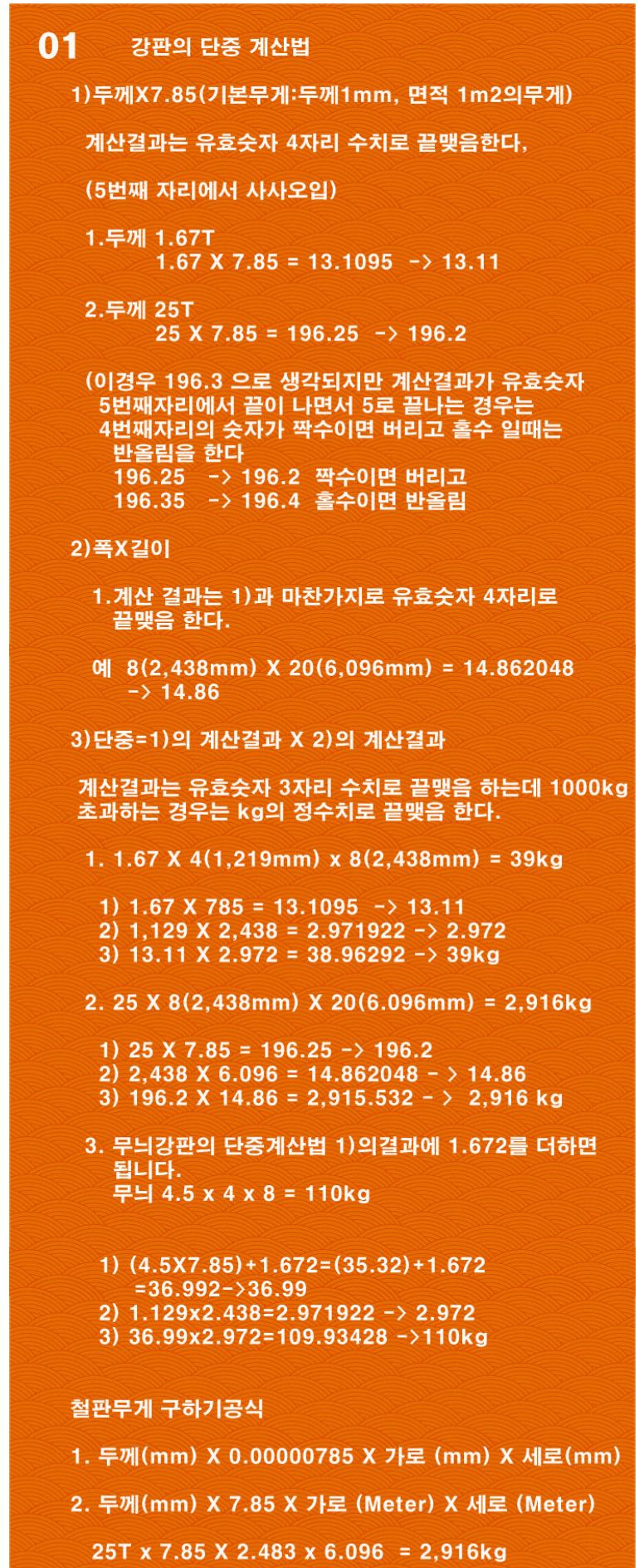 01 강판의 단중 계산법

1)두께X7.85(기본무게:두께1mm, 면적 1m2의무게)

계산결과는 유효숫자 4자리 수치로 끝맺음한다,

(5번째 자리에서 사사오입)

1.두께 1.67T
1.67 X 7.85 = 13.1095 -> 13.11

2.두께 25T
25 X 7.85 = 196.25 -> 196.2

(이경우 196.3 으로 생각되지만 계산결과가 유효숫자 5번째자리에서 끝이 나면서 5로 끝나는 경우는 4번째자리의 숫자가 짝수이면 버리고 홀수 일때는 반올림을 한다
196.25 -> 196.2 짝수이면 버리고
196.35 -> 196.4 홀수이면 반올림

2)폭X길이

1.계산 결과는 1)과 마찬가지로 유효숫자 4자리로 끝맺음 한다.

예 8(2,438mm) X 20(6,096mm) = 14.862048 -> 14.86

3)단중=1)의 계산결과 X 2)의 계산결과

계산결과는 유효숫자 3자리 수치로 끝맺음 하는데 1000kg 초과하는 경우는 kg의 정수치로 끝맺음 한다.

1. 1.67 X 4(1,219mm) x 8(2,438mm) = 39kg

1) 1.67 X 785 = 13.1095 -> 13.11
2) 1,129 X 2,438 = 2.971922 -> 2.972
3) 13.11 X 2.972 = 38.96292 -> 39kg

2. 25 X 8(2,438mm) X 20(6.096mm) = 2,916kg

1) 25 X 7.85 = 196.25 -> 196.2
2) 2,438 X 6.096 = 14.862048 - > 14.86
3) 196.2 X 14.86 = 2,915.532 - > 2,916 kg

3. 무늬강판의 단중계산법 1)의결과에 1.672를 더하면 됩니다.
무늬 4.5 x 4 x 8 = 110kg

1) (4.5X7.85)+1.672=(35.32)+1.672 =36.992->36.99
2) 1.129x2.438=2.971922 -> 2.972
3) 36.99x2.972=109.93428 ->110kg

철판무게 구하기공식

1. 두께(mm) X 0.00000785 X 가로 (mm) X 세로(mm)

2. 두께(mm) X 7.85 X 가로 (Meter) X 세로 (Meter)

25T x 7.85 X 2.483 x 6.096 = 2,916kg